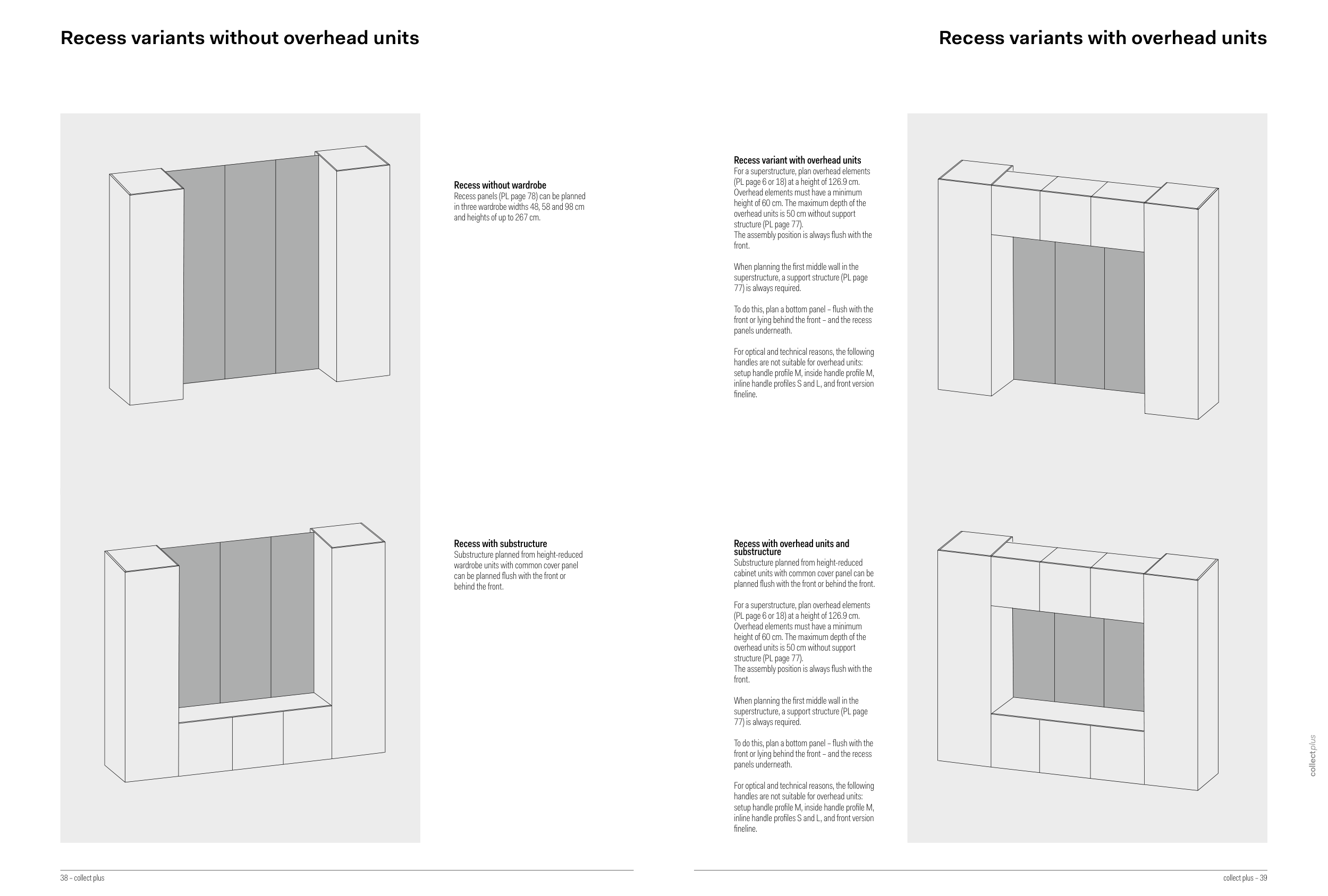 Recess variants without overhead units

Recess without wardrobe
Recess panels (PL page 78) can be planned in three wardrobe widths 48, 58 and 98 cm and heights of up to 267 cm.

Recess with substructure
Substructure planned from height-reduced wardrobe units with common cover panel can be planned flush with the front or behind the front.

38 – collect plus

Recess variants with overhead units

Recess variant with overhead units
For a superstructure, plan overhead elements (PL page 6 or 18) at a height of 126.9 cm. Overhead elements must have a minimum height of 60 cm. The maximum depth of the overhead units is 50 cm without support structure (PL page 77).
The assembly position is always flush with the front.

When planning the first middle wall in the superstructure, a support structure (PL page 77) is always required.

To do this, plan a bottom panel – flush with the front or lying behind the front – and the recess panels underneath.

For optical and technical reasons, the following handles are not suitable for overhead units: setup handle profile M, inside handle profile M, inline handle profiles S and L, and front version fineline.

Recess with overhead units and substructure
Substructure planned from height-reduced cabinet units with common cover panel can be planned flush with the front or behind the front.

For a superstructure, plan overhead elements (PL page 6 or 18) at a height of 126.9 cm. Overhead elements must have a minimum height of 60 cm. The maximum depth of the overhead units is 50 cm without support structure (PL page 77).
The assembly position is always flush with the front.

When planning the first middle wall in the superstructure, a support structure (PL page 77) is always required.

To do this, plan a bottom panel – flush with the front or lying behind the front – and the recess panels underneath.

For optical and technical reasons, the following handles are not suitable for overhead units: setup handle profile M, inside handle profile M, inline handle profiles S and L, and front version fineline.

collectplus

collect plus – 39